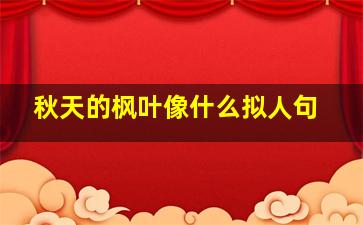 秋天的枫叶像什么拟人句